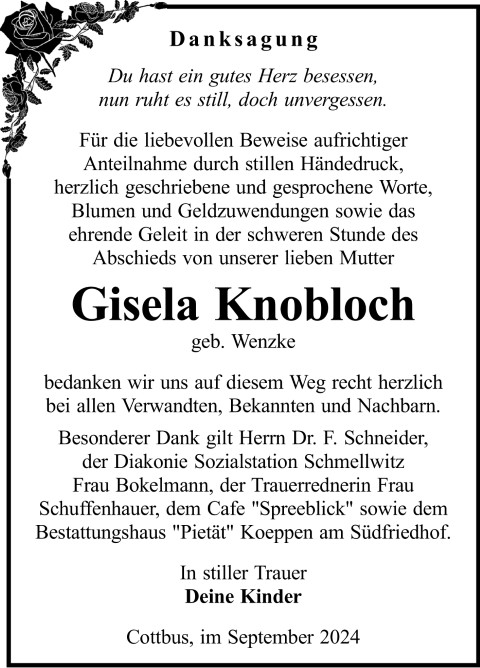 Danksagung

Du hast ein gutes Herz besessen, nun ruht es still, doch unvergessen.

Für die liebevollen Beweise aufrichtiger Anteilnahme durch stillen Händedruck, herzlich geschriebene und gesprochene Worte, Blumen und Geldzuwendungen sowie das ehrende Geleit in der schweren Stunde des Abschieds von unserer lieben Mutter

Gisela Knobloch

geb. Wenzke

bedanken wir uns auf diesem Weg recht herzlich bei allen Verwandten, Bekannten und Nachbarn.

Besonderer Dank gilt Herrn Dr. F. Schneider, der Diakonie Sozialstation Schmellwitz Frau Bokelmann, der Trauerrednerin Frau Schuffenhauer, dem Cafe "Spreeblick" sowie dem Bestattungshaus "Pietät" Koeppen am Südfriedhof.

In stiller Trauer
Deine Kinder

Cottbus, im September 2024